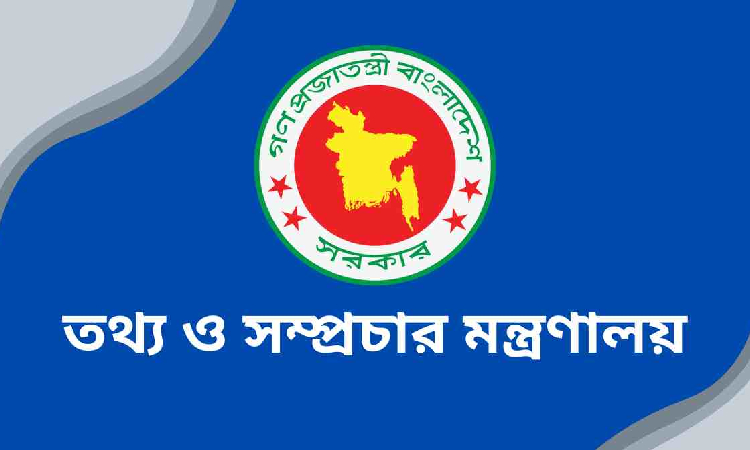 গণপ্রজাতন্ত্রী বাংলাদেশ
সরকার

তথ্য ও সম্প্রচার মন্ত্রণালয়